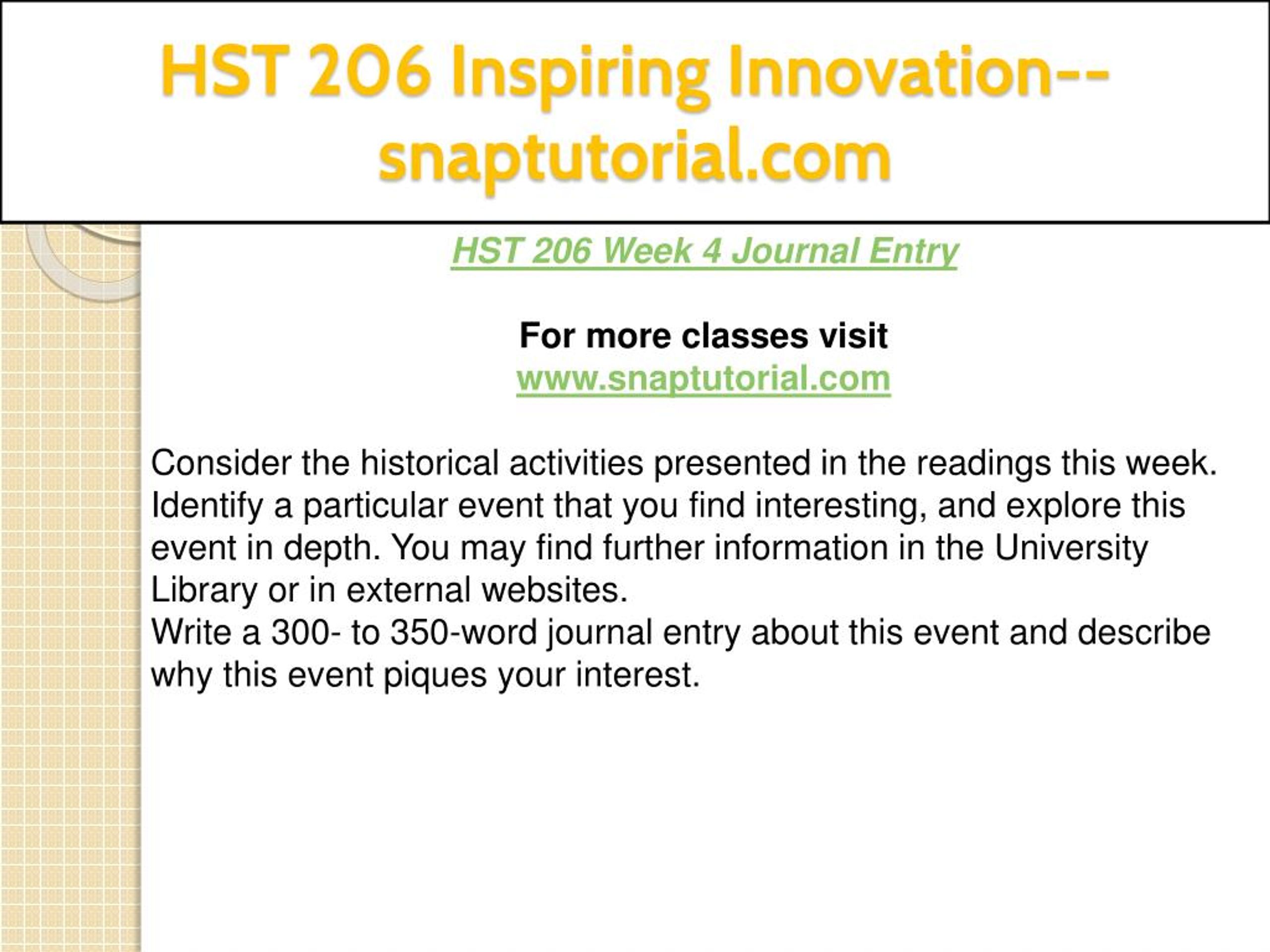 HST 206 Inspiring Innovation--snaptutorial.com

HST 206 Week 4 Journal Entry

For more classes visit
www.snaptutorial.com

Consider the historical activities presented in the readings this week. Identify a particular event that you find interesting, and explore this event in depth. You may find further information in the University Library or in external websites.
Write a 300- to 350-word journal entry about this event and describe why this event piques your interest.